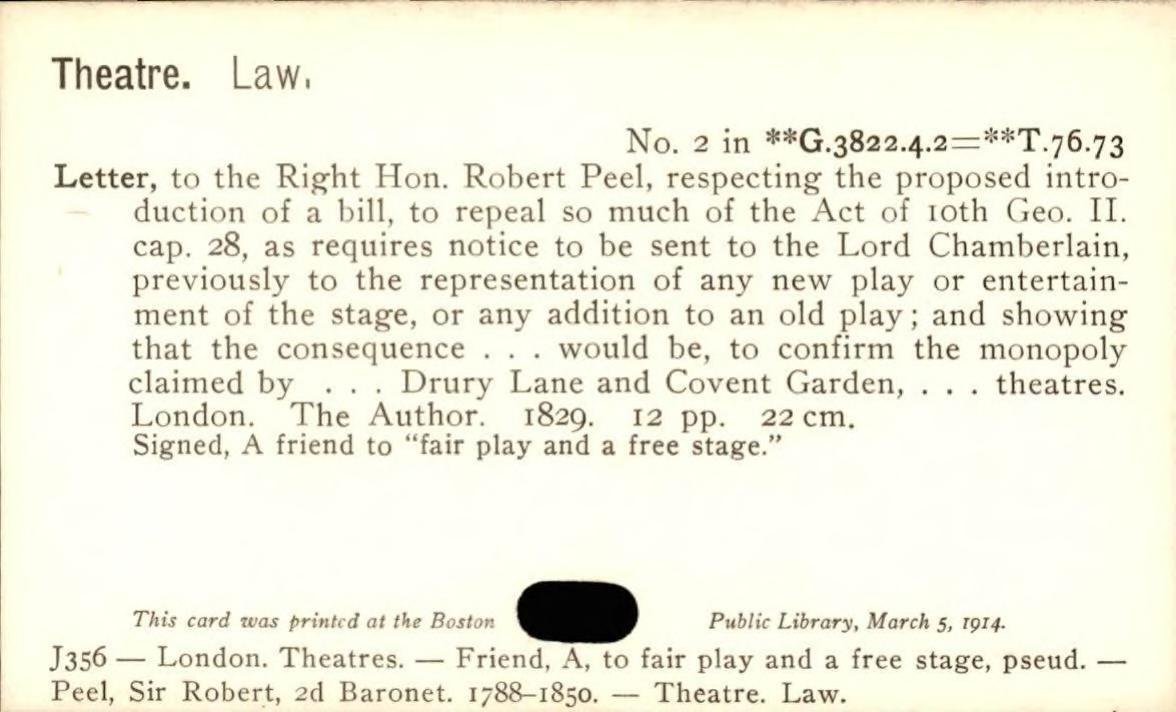 Theatre. Law.

No. 2 in **G.3822.4.2=**T.76.73

Letter, to the Right Hon. Robert Peel, respecting the proposed introduction of a bill, to repeal so much of the Act of 10th Geo. II. cap. 28, as requires notice to be sent to the Lord Chamberlain, previously to the representation of any new play or entertainment of the stage, or any addition to an old play; and showing that the consequence . . . would be, to confirm the monopoly claimed by . . . Drury Lane and Covent Garden, . . . theatres. London. The Author. 1829. 12 pp. 22 cm.
Signed, A friend to "fair play and a free stage."

This card was printed at the Boston Public Library, March 5, 1914.

J356 — London. Theatres. — Friend, A, to fair play and a free stage, pseud. — Peel, Sir Robert, 2d Baronet. 1788–1850. — Theatre. Law.